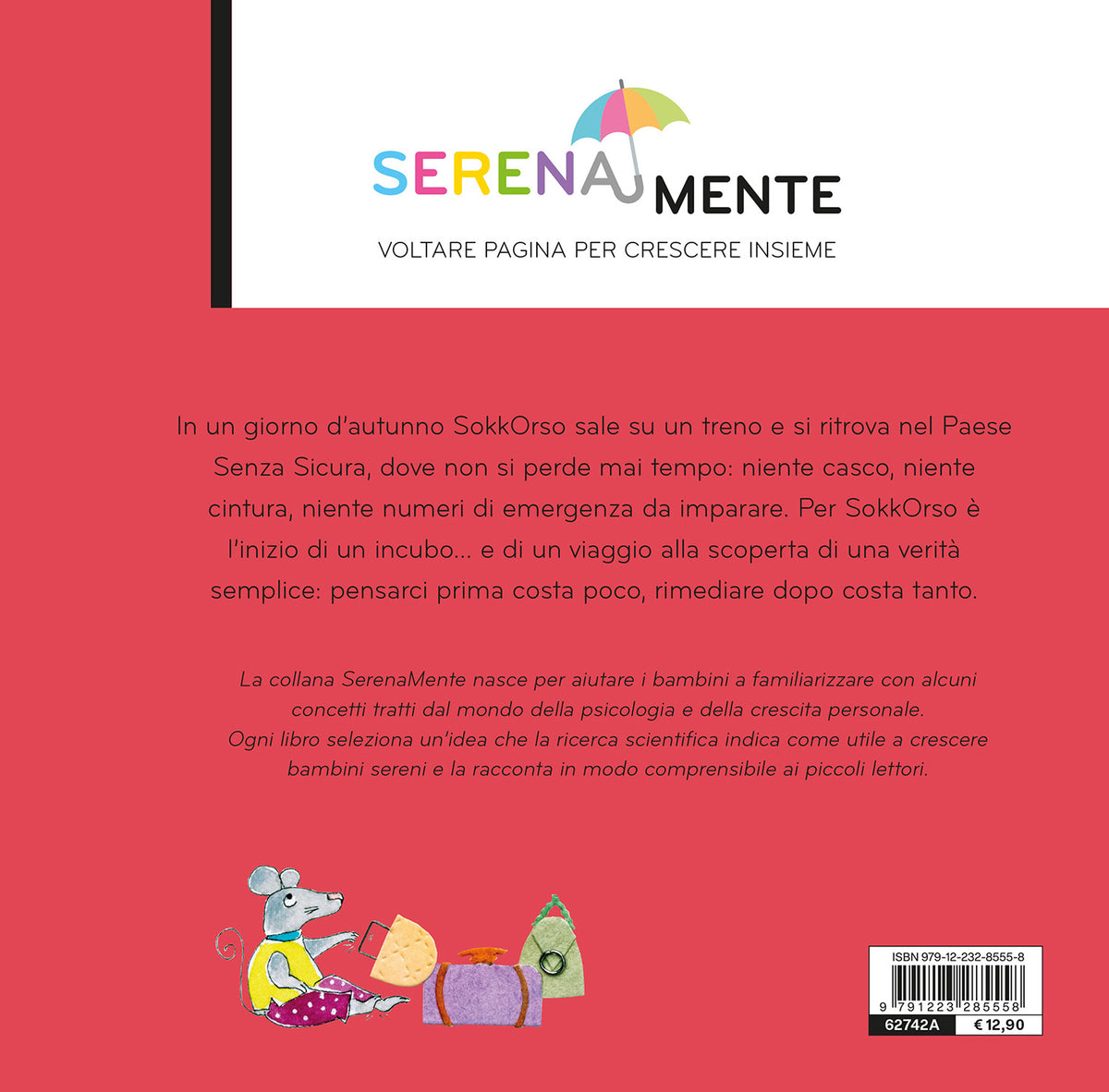 SERENAMENTE

VOLTARE PAGINA PER CRESCERE INSIEME

In un giorno d'autunno SokkOrso sale su un treno e si ritrova nel Paese Senza Sicura, dove non si perde mai tempo: niente casco, niente cintura, niente numeri di emergenza da imparare. Per SokkOrso è l'inizio di un incubo... e di un viaggio alla scoperta di una verità semplice: pensarci prima costa poco, rimediare dopo costa tanto.

La collana SerenaMente nasce per aiutare i bambini a familiarizzare con alcuni concetti tratti dal mondo della psicologia e della crescita personale. Ogni libro seleziona un'idea che la ricerca scientifica indica come utile a crescere bambini sereni e la racconta in modo comprensibile ai piccoli lettori.

ISBN 979-12-232-8555-8
9 791223 285558
62742A
€ 12,90